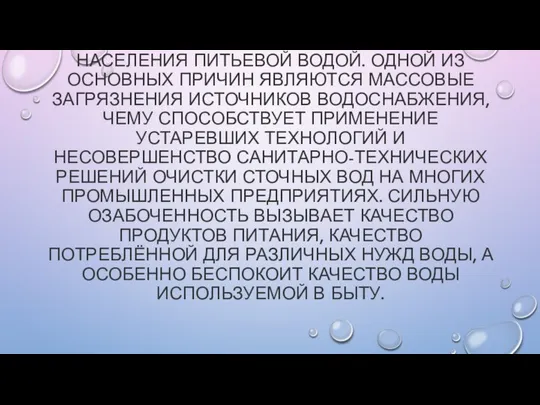 НАСЕЛЕНИЯ ПИТЬЕВОЙ ВОДОЙ. ОДНОЙ ИЗ ОСНОВНЫХ ПРИЧИН ЯВЛЯЮТСЯ МАССОВЫЕ ЗАГРЯЗНЕНИЯ ИСТОЧНИКОВ ВОДОСНАБЖЕНИЯ, ЧЕМУ СПОСОБСТВУЕТ ПРИМЕНЕНИЕ УСТАРЕВШИХ ТЕХНОЛОГИЙ И НЕСОВЕРШЕНСТВО САНИТАРНО-ТЕХНИЧЕСКИХ РЕШЕНИЙ ОЧИСТКИ СТОЧНЫХ ВОД НА МНОГИХ ПРОМЫШЛЕННЫХ ПРЕДПРИЯТИЯХ. СИЛЬНУЮ ОЗАБОЧЕННОСТЬ ВЫЗЫВАЕТ КАЧЕСТВО ПРОДУКТОВ ПИТАНИЯ, КАЧЕСТВО ПОТРЕБЛЁННОЙ ДЛЯ РАЗЛИЧНЫХ НУЖД ВОДЫ, А ОСОБЕННО БЕСПОКОИТ КАЧЕСТВО ВОДЫ ИСПОЛЬЗУЕМОЙ В БЫТУ.